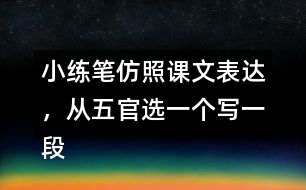 小练笔仿照课文表达，从五官选一个写一段